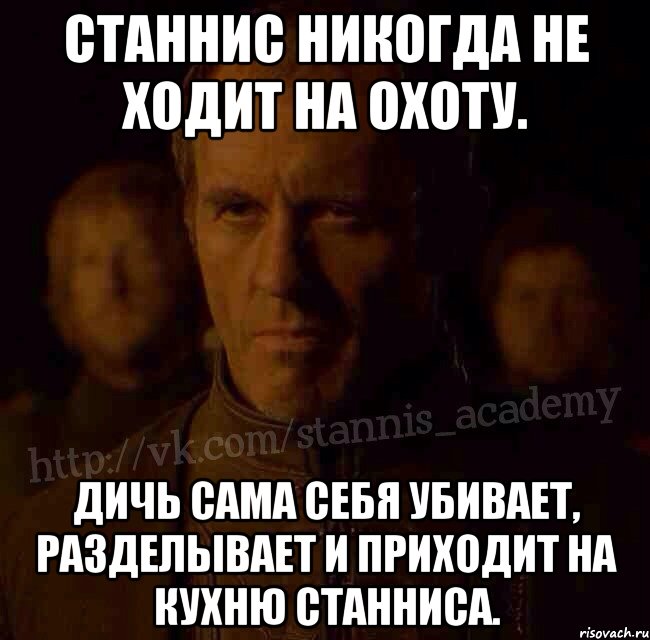 СТАННИС НИКОГДА НЕ ХОДИТ НА ОХОТУ.

http://vk.com/stannis_academy

ДИЧЬ САМА СЕБЯ УБИВАЕТ, РАЗДЕЛЫВАЕТ И ПРИХОДИТ НА КУХНЮ СТАННИСА.

risovach.ru